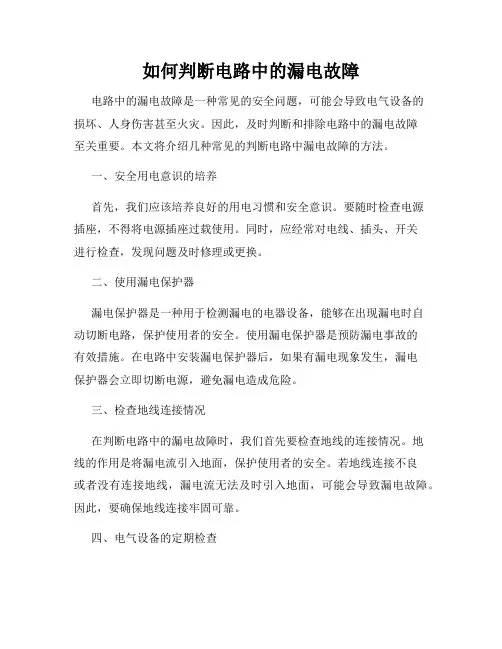 如何判断电路中的漏电故障

电路中的漏电故障是一种常见的安全问题，可能会导致电气设备的损坏、人身伤害甚至火灾。因此，及时判断和排除电路中的漏电故障至关重要。本文将介绍几种常见的判断电路中漏电故障的方法。

一、安全用电意识的培养

首先，我们应该培养良好的用电习惯和安全意识。要随时检查电源插座，不得将电源插座过载使用。同时，应经常对电线、插头、开关进行检查，发现问题及时修理或更换。

二、使用漏电保护器

漏电保护器是一种用于检测漏电的电器设备，能够在出现漏电时自动切断电路，保护使用者的安全。使用漏电保护器是预防漏电事故的有效措施。在电路中安装漏电保护器后，如果有漏电现象发生，漏电保护器会立即切断电源，避免漏电造成危险。

三、检查地线连接情况

在判断电路中的漏电故障时，我们首先要检查地线的连接情况。地线的作用是将漏电流引入地面，保护使用者的安全。若地线连接不良或者没有连接地线，漏电流无法及时引入地面，可能会导致漏电故障。因此，要确保地线连接牢固可靠。

四、电气设备的定期检查